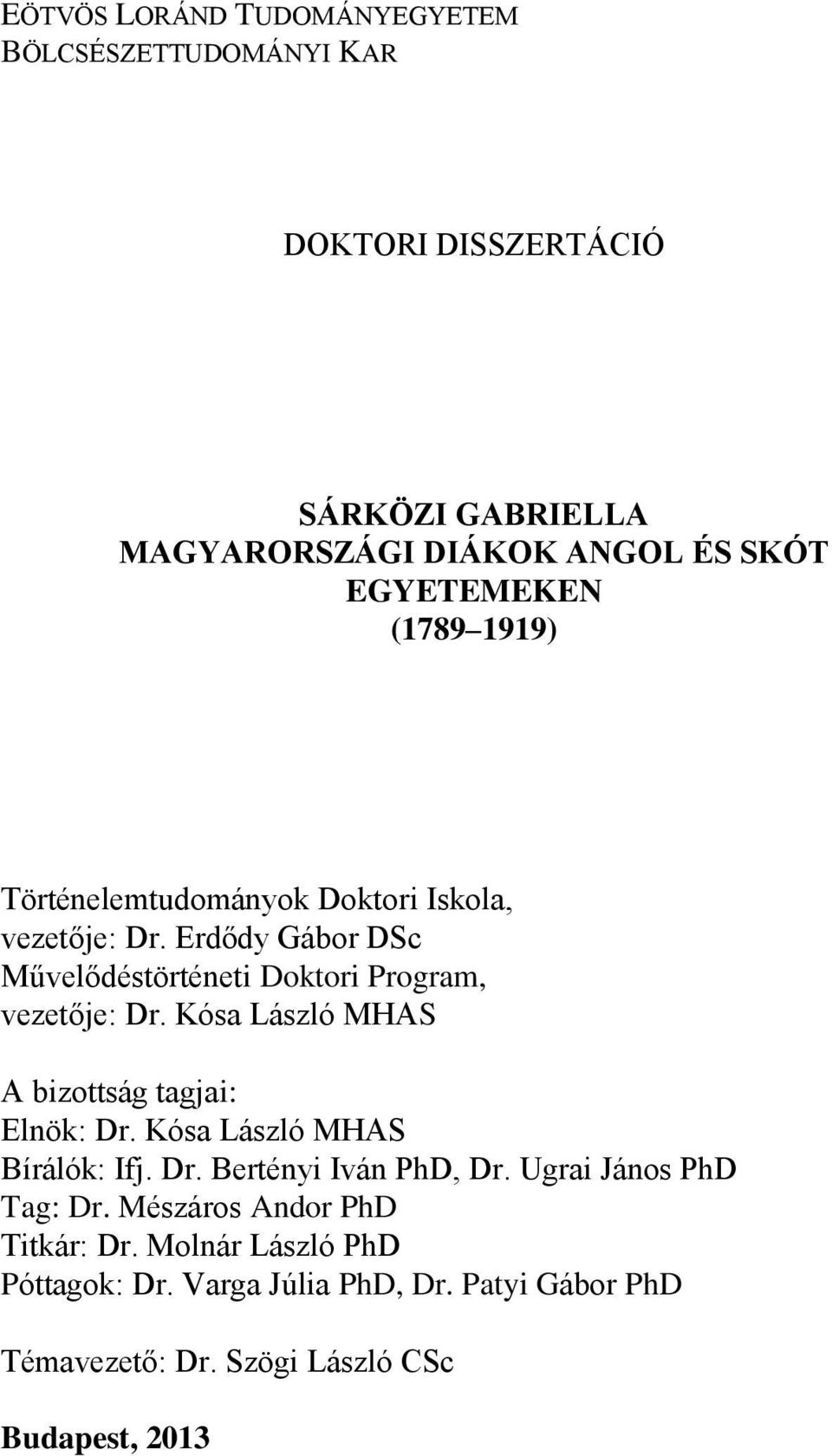 EÖTVÖS LORÁND TUDOMÁNYEGYETEM
BÖLCSÉSZETTUDOMÁNYI KAR

DOKTORI DISSZERTÁCIÓ

SÁRKÖZI GABRIELLA
MAGYARORSZÁGI DIÁKOK ANGOL ÉS SKÓT EGYETEMEKEN
(1789 1919)

Történelemtudományok Doktori Iskola,
vezetője: Dr. Erdődy Gábor DSc
Művelődéstörténeti Doktori Program,
vezetője: Dr. Kósa László MHAS

A bizottság tagjai:
Elnök: Dr. Kósa László MHAS
Bírálók: Ifj. Dr. Bertényi Iván PhD, Dr. Ugrai János PhD
Tag: Dr. Mészáros Andor PhD
Titkár: Dr. Molnár László PhD
Póttagok: Dr. Varga Júlia PhD, Dr. Patyi Gábor PhD

Témavezető: Dr. Szögi László CSc

Budapest, 2013